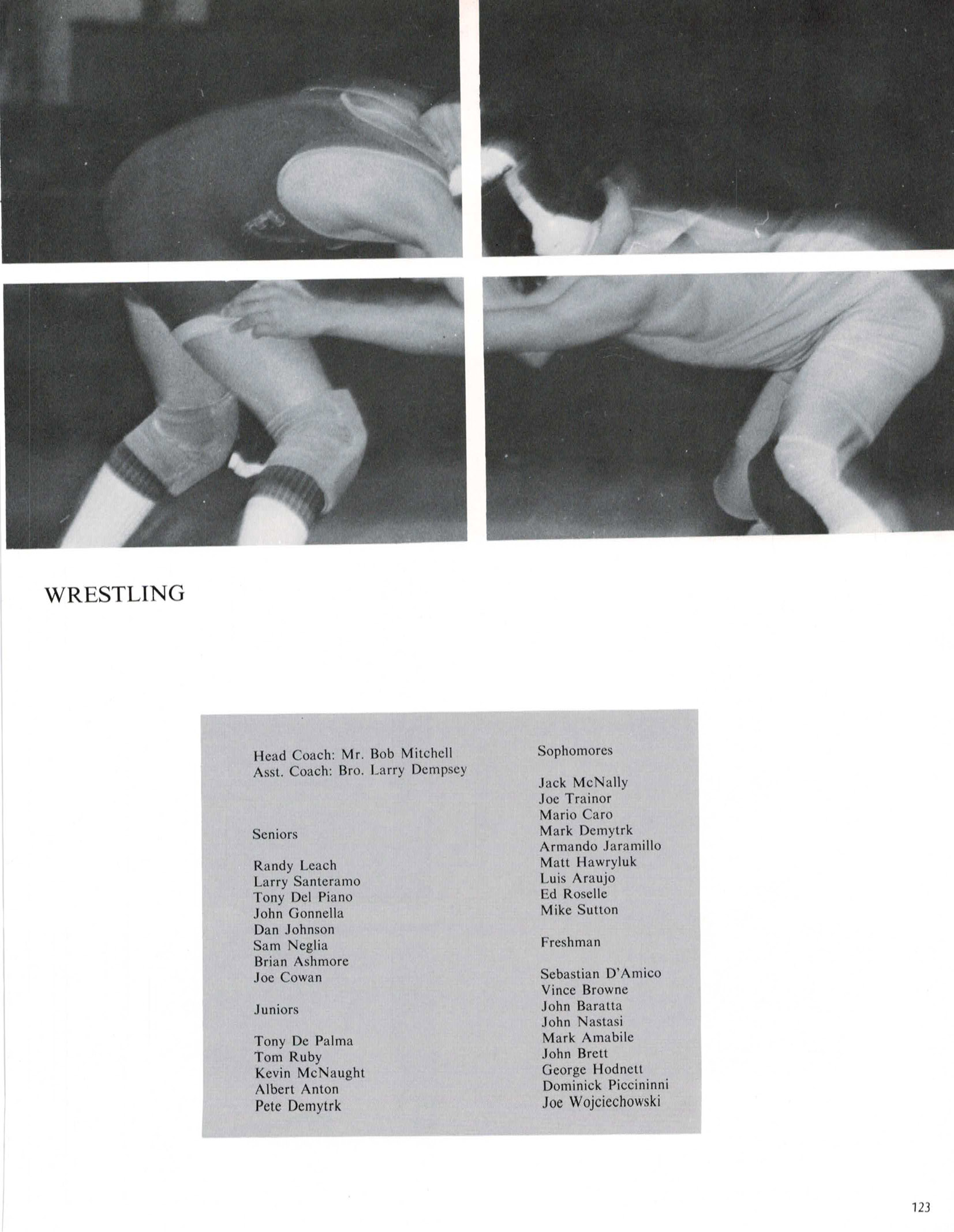 WRESTLING

Head Coach: Mr. Bob Mitchell
Asst. Coach: Bro. Larry Dempsey

Seniors

Randy Leach
Larry Santeramo
Tony Del Piano
John Gonnella
Dan Johnson
Sam Neglia
Brian Ashmore
Joe Cowan

Juniors

Tony De Palma
Tom Ruby
Kevin McNaught
Albert Anton
Pete Demytrk

Sophomores

Jack McNally
Joe Trainor
Mario Caro
Mark Demytrk
Armando Jaramillo
Matt Hawryluk
Luis Araujo
Ed Roselle
Mike Sutton

Freshman

Sebastian D'Amico
Vince Browne
John Baratta
John Nastasi
Mark Amabile
John Brett
George Hodnett
Dominick Piccininni
Joe Wojciechowski

123